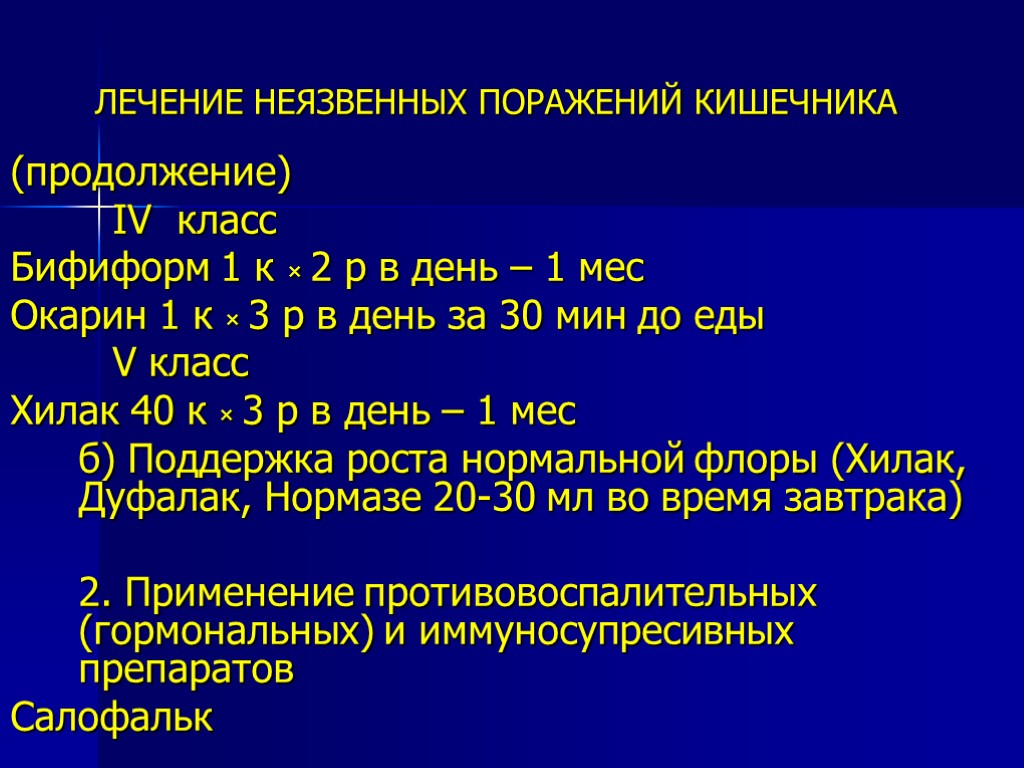 ЛЕЧЕНИЕ НЕЯЗВЕННЫХ ПОРАЖЕНИЙ КИШЕЧНИКА

(продолжение)

IV класс

Бифиформ 1 к × 2 р в день – 1 мес

Окарин 1 к × 3 р в день за 30 мин до еды

V класс

Хилак 40 к × 3 р в день – 1 мес

б) Поддержка роста нормальной флоры (Хилак, Дуфалак, Нормазе 20-30 мл во время завтрака)

2. Применение противовоспалительных (гормональных) и иммуносупресивных препаратов

Салофальк